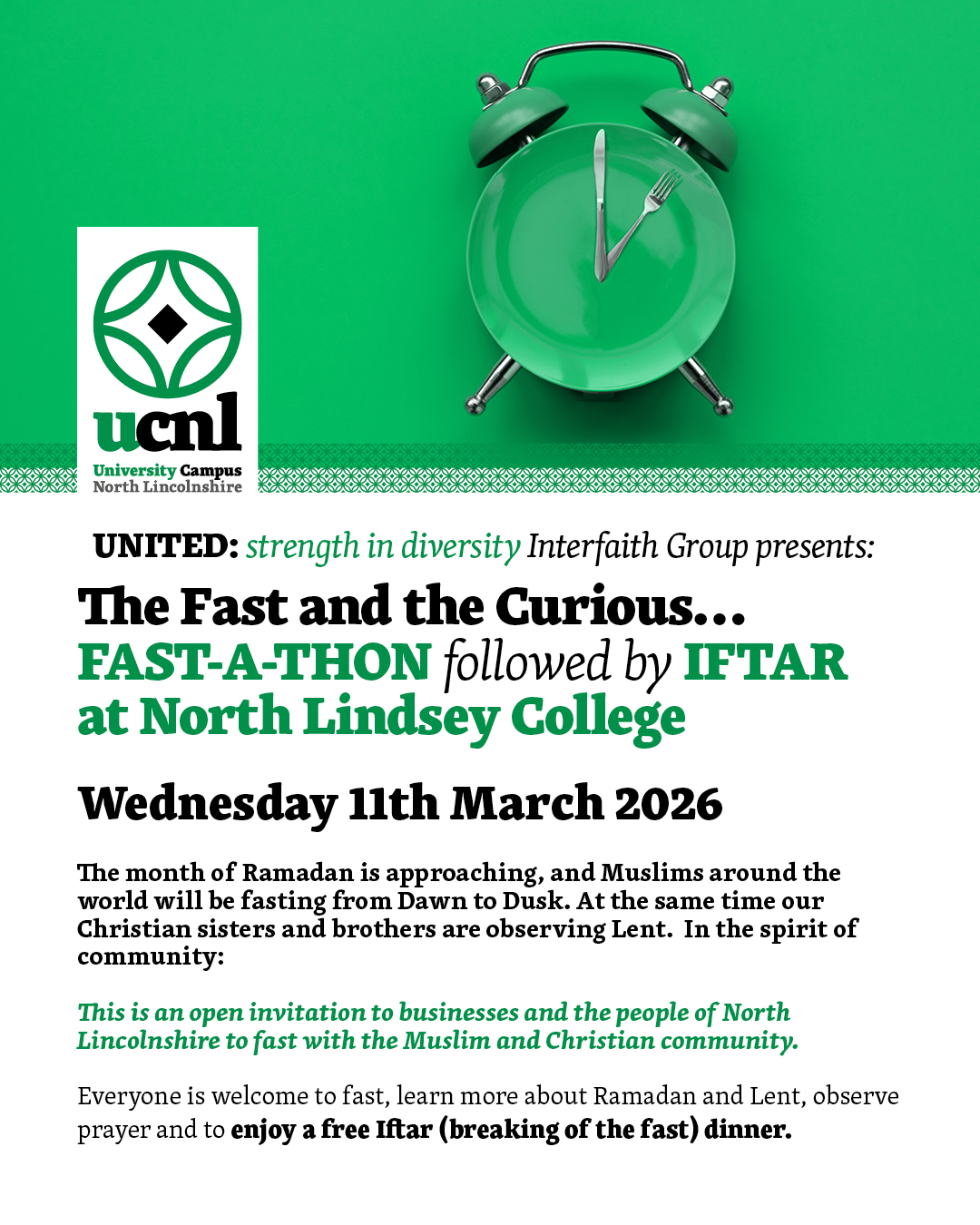 ucnl
University Campus
North Lincolnshire

UNITED: strength in diversity Interfaith Group presents:

The Fast and the Curious…
FAST-A-THON followed by IFTAR at North Lindsey College

Wednesday 11th March 2026

The month of Ramadan is approaching, and Muslims around the world will be fasting from Dawn to Dusk. At the same time our Christian sisters and brothers are observing Lent. In the spirit of community:

This is an open invitation to businesses and the people of North Lincolnshire to fast with the Muslim and Christian community.

Everyone is welcome to fast, learn more about Ramadan and Lent, observe prayer and to enjoy a free Iftar (breaking of the fast) dinner.